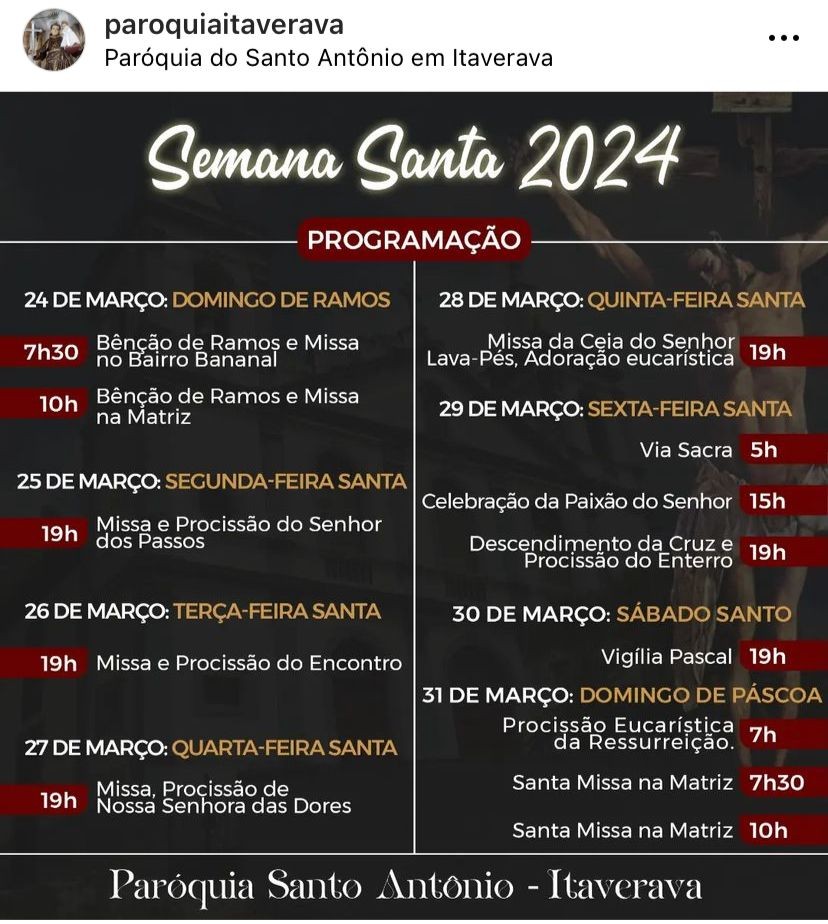 paroquiaitaverava
Paróquia do Santo Antônio em Itaverava

Semana Santa 2024

PROGRAMAÇÃO

24 DE MARÇO: DOMINGO DE RAMOS

7h30 Bênção de Ramos e Missa no Bairro Bananal

10h Bênção de Ramos e Missa na Matriz

25 DE MARÇO: SEGUNDA-FEIRA SANTA

19h Missa e Procissão do Senhor dos Passos

26 DE MARÇO: TERÇA-FEIRA SANTA

19h Missa e Procissão do Encontro

27 DE MARÇO: QUARTA-FEIRA SANTA

19h Missa, Procissão de Nossa Senhora das Dores

28 DE MARÇO: QUINTA-FEIRA SANTA

Missa da Ceia do Senhor Lava-Pés, Adoração eucarística 19h

29 DE MARÇO: SEXTA-FEIRA SANTA

Via Sacra 5h

Celebração da Paixão do Senhor 15h

Descendimento da Cruz e Procissão do Enterro 19h

30 DE MARÇO: SÁBADO SANTO

Vigília Pascal 19h

31 DE MARÇO: DOMINGO DE PÁSCOA

Procissão Eucarística da Ressurreição. 7h

Santa Missa na Matriz 7h30

Santa Missa na Matriz 10h

Paróquia Santo Antônio - Itaverava